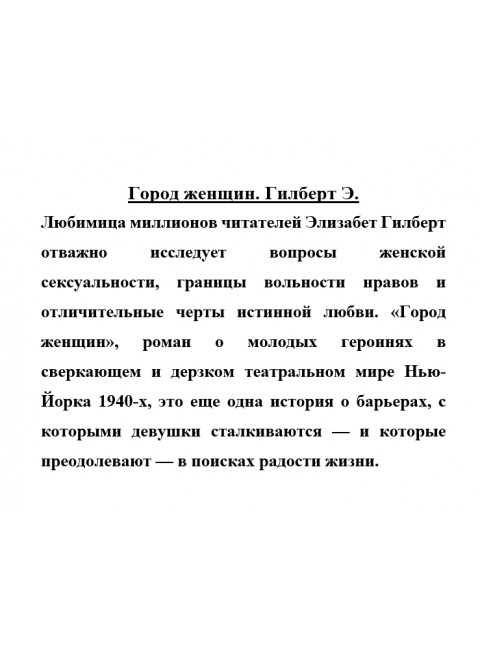 Город женщин. Гилберт Э.

Любимица миллионов читателей Элизабет Гилберт отважно исследует вопросы женской сексуальности, границы вольности нравов и отличительные черты истинной любви. «Город женщин», роман о молодых героинях в сверкающем и дерзком театральном мире Нью-Йорка 1940-х, это еще одна история о барьерах, с которыми девушки сталкиваются — и которые преодолевают — в поисках радости жизни.